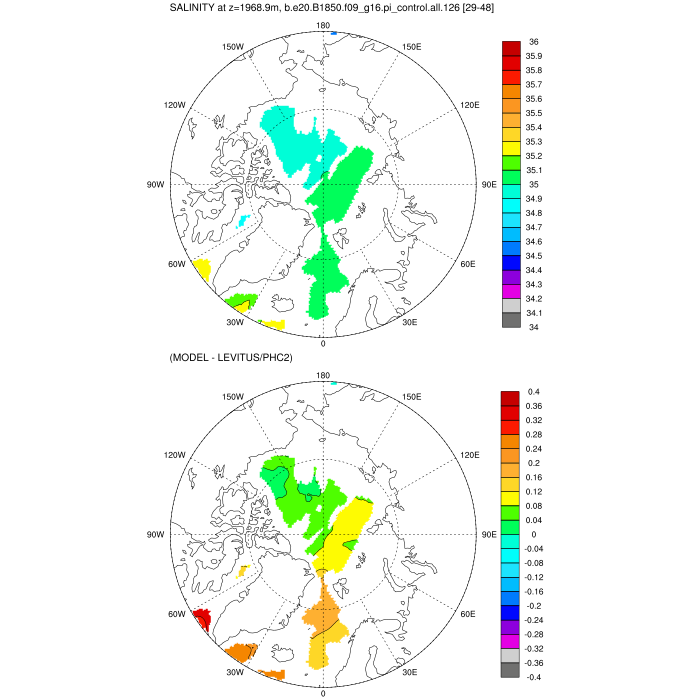 SALINITY at z=1968.9m, b.e20.B1850.f09_g16.pi_control.all.126 [29-48]

180
150W
150E
120W
120E
90W
90E
60W
60E
30W
30E
0

36
35.9
35.8
35.7
35.6
35.5
35.4
35.3
35.2
35.1
35
34.9
34.8
34.7
34.6
34.5
34.4
34.3
34.2
34.1
34

(MODEL - LEVITUS/PHC2)

180
150W
150E
120W
120E
90W
90E
60W
60E
30W
30E
0

0.4
0.36
0.32
0.28
0.24
0.2
0.16
0.12
0.08
0.04
0
-0.04
-0.08
-0.12
-0.16
-0.2
-0.24
-0.28
-0.32
-0.36
-0.4